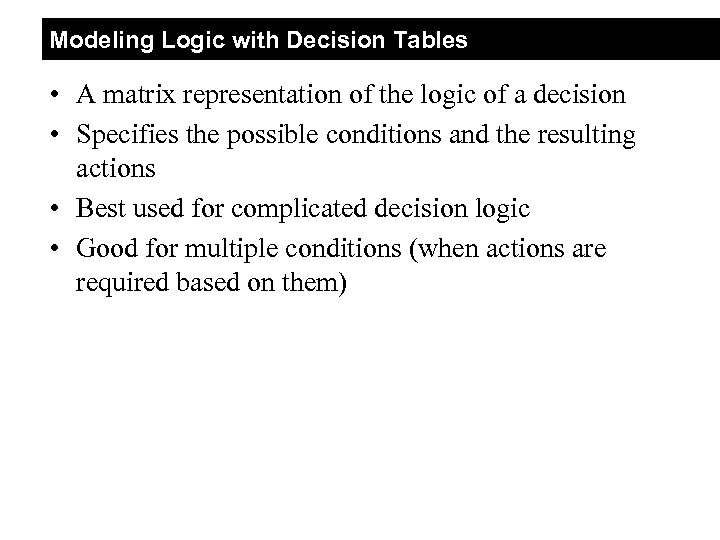 Modeling Logic with Decision Tables

• A matrix representation of the logic of a decision
• Specifies the possible conditions and the resulting actions
• Best used for complicated decision logic
• Good for multiple conditions (when actions are required based on them)